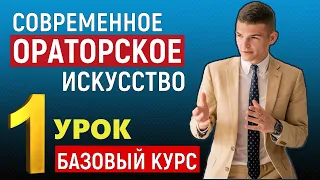 СОВРЕМЕННОЕ
ОРАТОРСКОЕ
ИСКУССТВО

1 УРОК

БАЗОВЫЙ КУРС